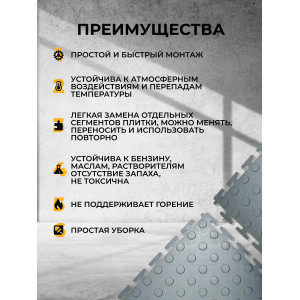 ПРЕИМУЩЕСТВА

ПРОСТОЙ И БЫСТРЫЙ МОНТАЖ

УСТОЙЧИВА К АТМОСФЕРНЫМ ВОЗДЕЙСТВИЯМ И ПЕРЕПАДАМ ТЕМПЕРАТУРЫ

ЛЕГКАЯ ЗАМЕНА ОТДЕЛЬНЫХ СЕГМЕНТОВ ПЛИТКИ, МОЖНО МЕНЯТЬ, ПЕРЕНОСИТЬ И ИСПОЛЬЗОВАТЬ ПОВТОРНО

УСТОЙЧИВА К БЕНЗИНУ, МАСЛАМ, РАСТВОРИТЕЛЯМ ОТСУТСТВИЕ ЗАПАХА, НЕ ТОКСИЧНА

НЕ ПОДДЕРЖИВАЕТ ГОРЕНИЕ

ПРОСТАЯ УБОРКА